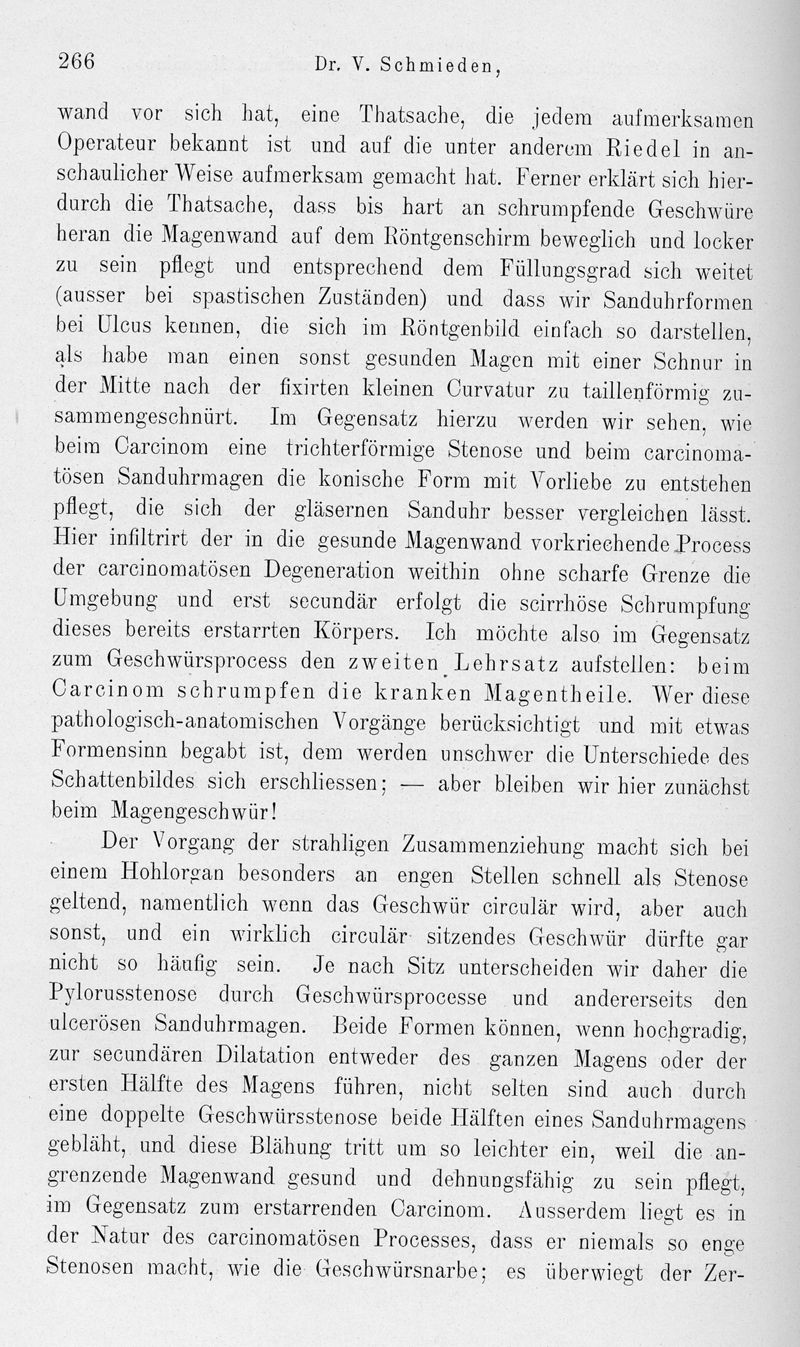 266 Dr. V. Schmieden,

wand vor sich hat, eine Thatsache, die jedem aufmerksamen Operateur bekannt ist und auf die unter anderem Riedel in anschaulicher Weise aufmerksam gemacht hat. Ferner erklärt sich hierdurch die Thatsache, dass bis hart an schrumpfende Geschwüre heran die Magenwand auf dem Röntgenschirm beweglich und locker zu sein pflegt und entsprechend dem Füllungsgrad sich weitet (ausser bei spastischen Zuständen) und dass wir Sanduhrformen bei Ulcus kennen, die sich im Röntgenbild einfach so darstellen, als habe man einen sonst gesunden Magen mit einer Schnur in der Mitte nach der fixirten kleinen Curvatur zu taillenförmig zusammengeschnürt. Im Gegensatz hierzu werden wir sehen, wie beim Carcinom eine trichterförmige Stenose und beim carcinomatösen Sanduhrmagen die konische Form mit Vorliebe zu entstehen pflegt, die sich der gläsernen Sanduhr besser vergleichen lässt. Hier infiltrirt der in die gesunde Magenwand vorkriechende Process der carcinomatösen Degeneration weithin ohne scharfe Grenze die Umgebung und erst secundär erfolgt die scirrhöse Schrumpfung dieses bereits erstarrten Körpers. Ich möchte also im Gegensatz zum Geschwürsprocess den zweiten Lehrsatz aufstellen: beim Carcinom schrumpfen die kranken Magentheile. Wer diese pathologisch-anatomischen Vorgänge berücksichtigt und mit etwas Formensinn begabt ist, dem werden unschwer die Unterschiede des Schattenbildes sich erschliessen; — aber bleiben wir hier zunächst beim Magengeschwür!

Der Vorgang der strahligen Zusammenziehung macht sich bei einem Hohlorgan besonders an engen Stellen schnell als Stenose geltend, namentlich wenn das Geschwür circulär wird, aber auch sonst, und ein wirklich circulär sitzendes Geschwür dürfte gar nicht so häufig sein. Je nach Sitz unterscheiden wir daher die Pylorusstenose durch Geschwürsprocesse und andererseits den ulcerösen Sanduhrmagen. Beide Formen können, wenn hochgradig, zur secundären Dilatation entweder des ganzen Magens oder der ersten Hälfte des Magens führen, nicht selten sind auch durch eine doppelte Geschwürsstenose beide Hälften eines Sanduhrmagens gebläht, und diese Blähung tritt um so leichter ein, weil die angrenzende Magenwand gesund und dehnungsfähig zu sein pflegt, im Gegensatz zum erstarrenden Carcinom. Ausserdem liegt es in der Natur des carcinomatösen Processes, dass er niemals so enge Stenosen macht, wie die Geschwürsnarbe; es überwiegt der Zer-